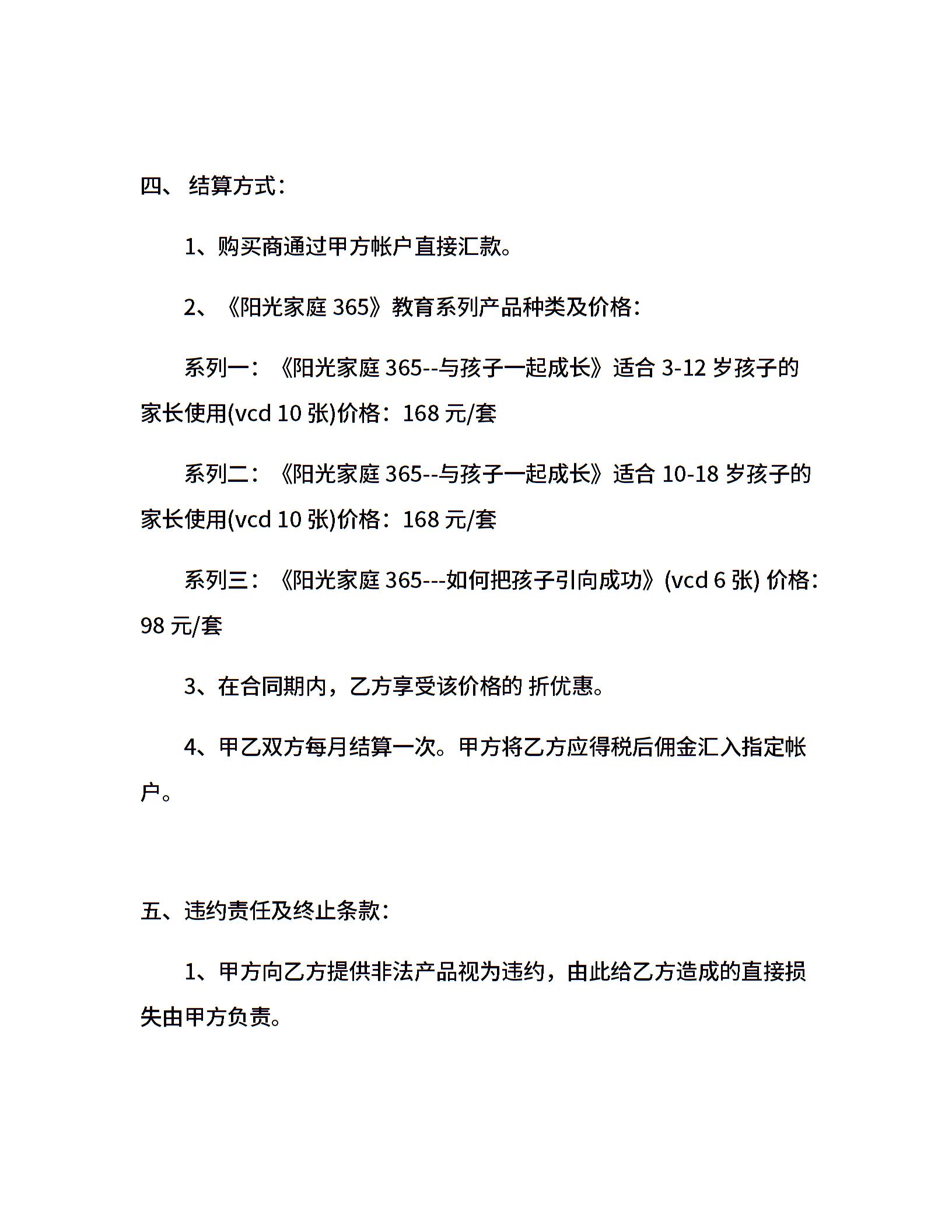 四、 结算方式：

1、购买商通过甲方帐户直接汇款。

2、《阳光家庭 365》教育系列产品种类及价格：

系列一：《阳光家庭 365--与孩子一起成长》适合 3-12 岁孩子的家长使用(vcd 10 张)价格：168 元/套

系列二：《阳光家庭 365--与孩子一起成长》适合 10-18 岁孩子的家长使用(vcd 10 张)价格：168 元/套

系列三：《阳光家庭 365---如何把孩子引向成功》(vcd 6 张) 价格：98 元/套

3、在合同期内，乙方享受该价格的 折优惠。

4、甲乙双方每月结算一次。甲方将乙方应得税后佣金汇入指定帐户。

五、违约责任及终止条款：

1、甲方向乙方提供非法产品视为违约，由此给乙方造成的直接损失由甲方负责。